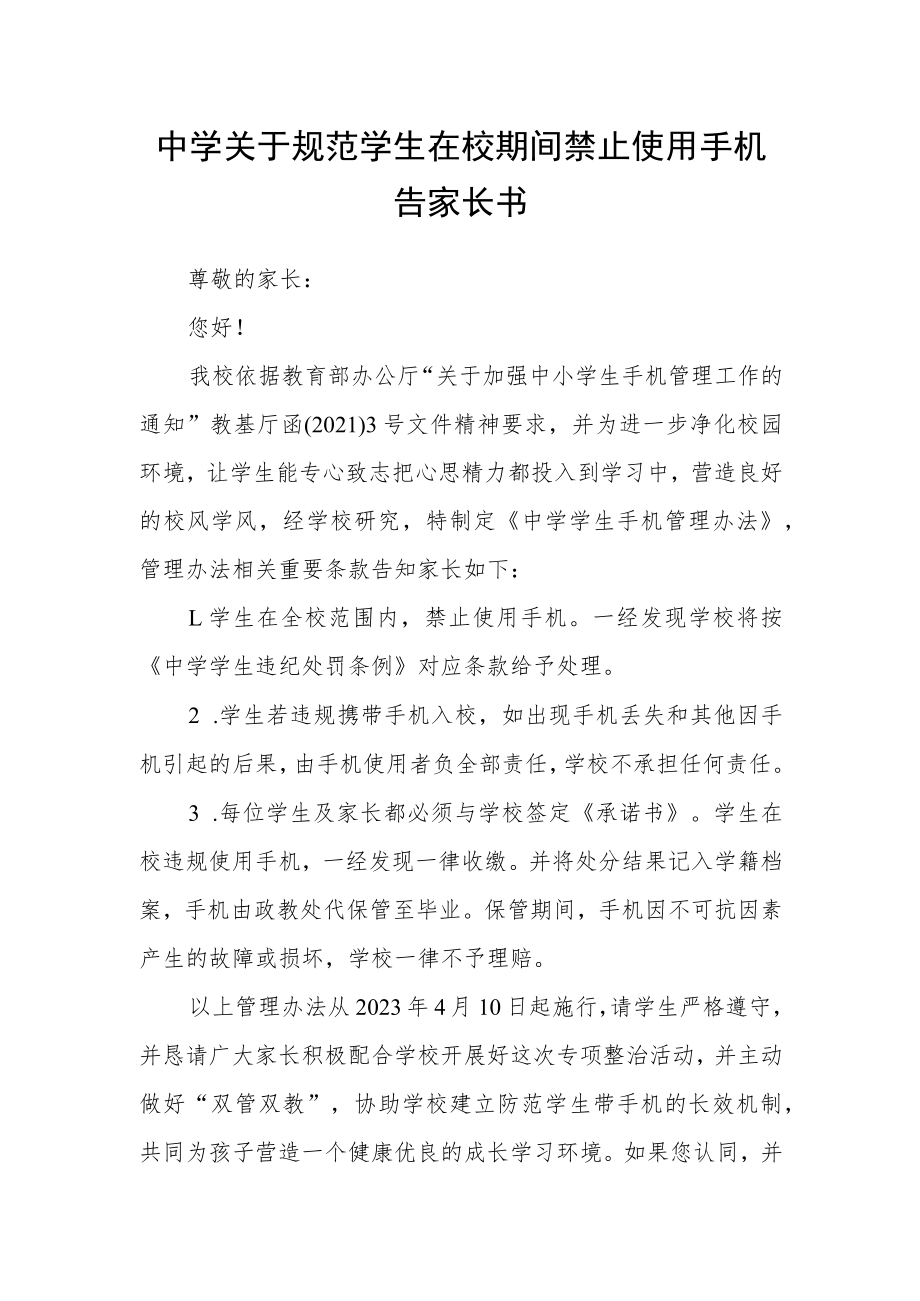 中学关于规范学生在校期间禁止使用手机告家长书

尊敬的家长：

您好！

我校依据教育部办公厅“关于加强中小学生手机管理工作的通知”教基厅函(2021)3号文件精神要求，并为进一步净化校园环境，让学生能专心致志把心思精力都投入到学习中，营造良好的校风学风，经学校研究，特制定《中学学生手机管理办法》，管理办法相关重要条款告知家长如下：

L学生在全校范围内，禁止使用手机。一经发现学校将按《中学学生违纪处罚条例》对应条款给予处理。

2 .学生若违规携带手机入校，如出现手机丢失和其他因手机引起的后果，由手机使用者负全部责任，学校不承担任何责任。

3 .每位学生及家长都必须与学校签定《承诺书》。学生在校违规使用手机，一经发现一律收缴。并将处分结果记入学籍档案，手机由政教处代保管至毕业。保管期间，手机因不可抗因素产生的故障或损坏，学校一律不予理赔。

以上管理办法从2023年4月10日起施行，请学生严格遵守，并恳请广大家长积极配合学校开展好这次专项整治活动，并主动做好“双管双教”，协助学校建立防范学生带手机的长效机制，共同为孩子营造一个健康优良的成长学习环境。如果您认同，并